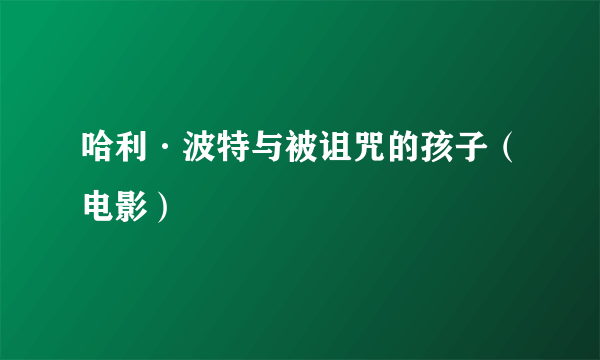 哈利·波特与被诅咒的孩子（电影）